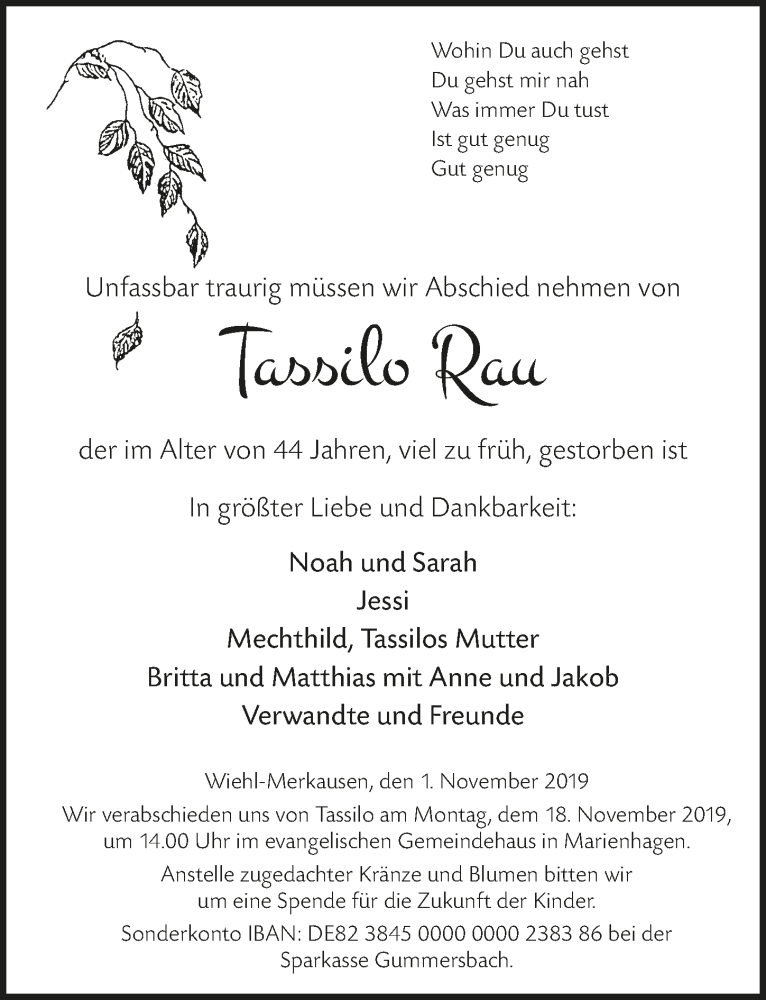 Wohin Du auch gehst
Du gehst mir nah
Was immer Du tust
Ist gut genug
Gut genug

Unfassbar traurig müssen wir Abschied nehmen von

Tassilo Rau

der im Alter von 44 Jahren, viel zu früh, gestorben ist

In größter Liebe und Dankbarkeit:

Noah und Sarah
Jessi
Mechthild, Tassilos Mutter
Britta und Matthias mit Anne und Jakob
Verwandte und Freunde

Wiehl-Merkausen, den 1. November 2019

Wir verabschieden uns von Tassilo am Montag, dem 18. November 2019, um 14.00 Uhr im evangelischen Gemeindehaus in Marienhagen.

Anstelle zugedachter Kränze und Blumen bitten wir um eine Spende für die Zukunft der Kinder.

Sonderkonto IBAN: DE82 3845 0000 0000 2383 86 bei der Sparkasse Gummersbach.